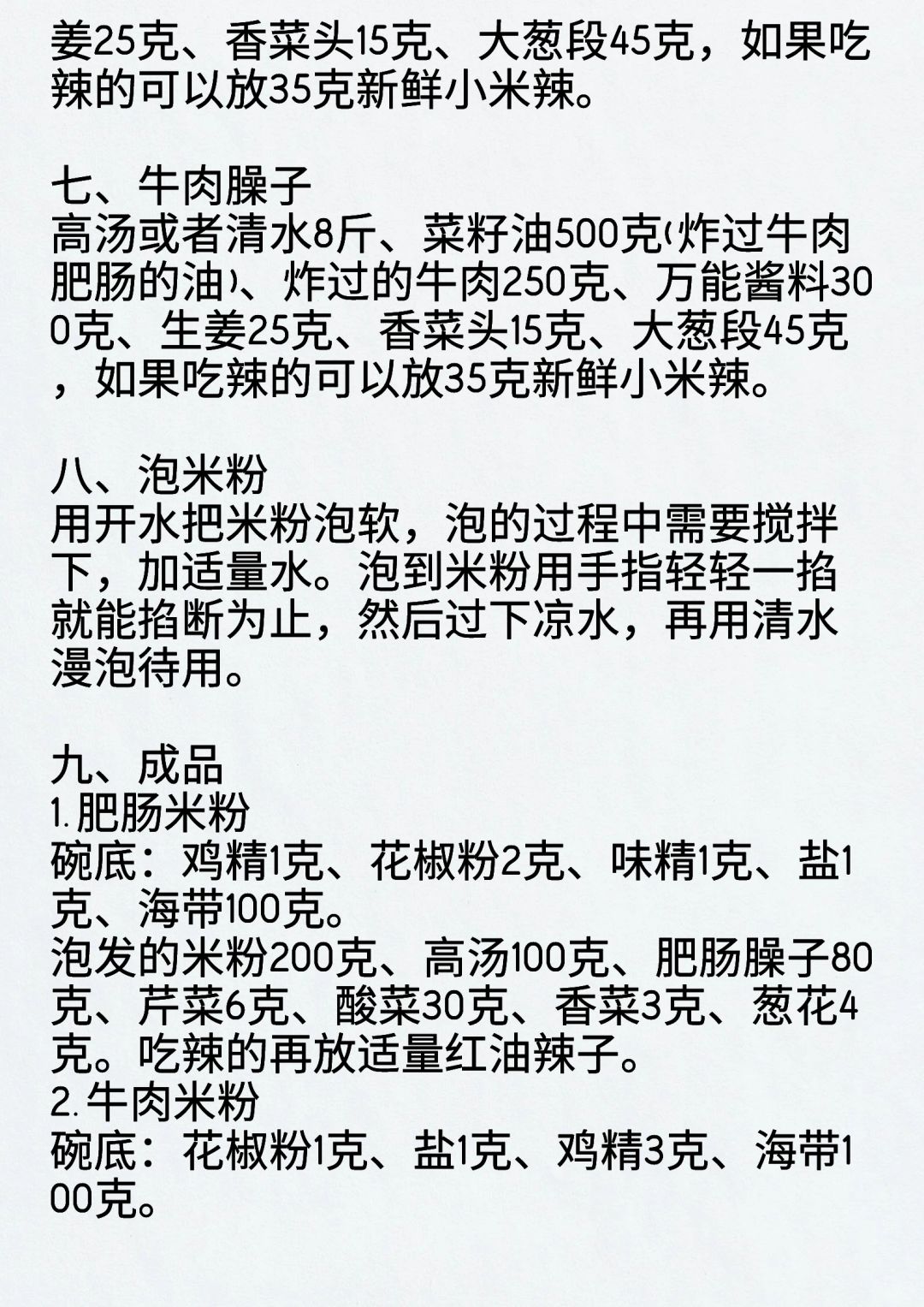 姜25克、香菜头15克、大葱段45克，如果吃辣的可以放35克新鲜小米辣。

七、牛肉臊子
高汤或者清水8斤、菜籽油500克(炸过牛肉肥肠的油)、炸过的牛肉250克、万能酱料300克、生姜25克、香菜头15克、大葱段45克，如果吃辣的可以放35克新鲜小米辣。

八、泡米粉
用开水把米粉泡软，泡的过程中需要搅拌下，加适量水。泡到米粉用手指轻轻一掐就能掐断为止，然后过下凉水，再用清水漫泡待用。

九、成品
1.肥肠米粉
碗底：鸡精1克、花椒粉2克、味精1克、盐1克、海带100克。
泡发的米粉200克、高汤100克、肥肠臊子80克、芹菜6克、酸菜30克、香菜3克、葱花4克。吃辣的再放适量红油辣子。
2.牛肉米粉
碗底：花椒粉1克、盐1克、鸡精3克、海带100克。